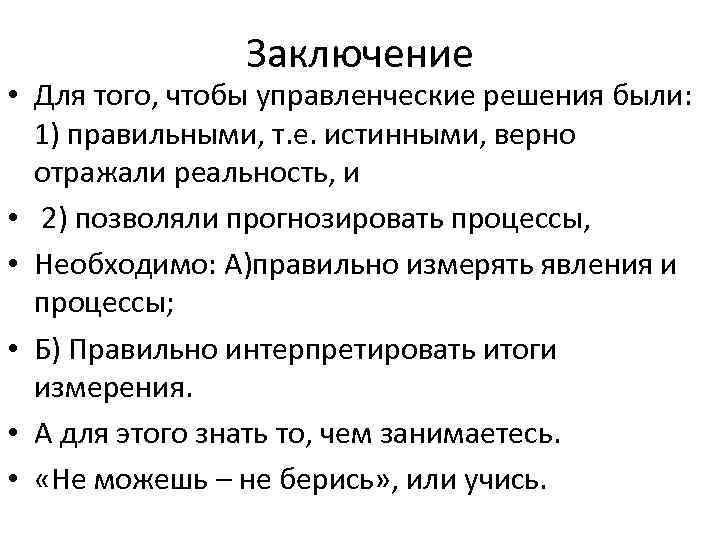 Заключение

• Для того, чтобы управленческие решения были: 1) правильными, т.е. истинными, верно отражали реальность, и

• 2) позволяли прогнозировать процессы,

• Необходимо: А)правильно измерять явления и процессы;

• Б) Правильно интерпретировать итоги измерения.

• А для этого знать то, чем занимаетесь.

• «Не можешь – не берись», или учись.